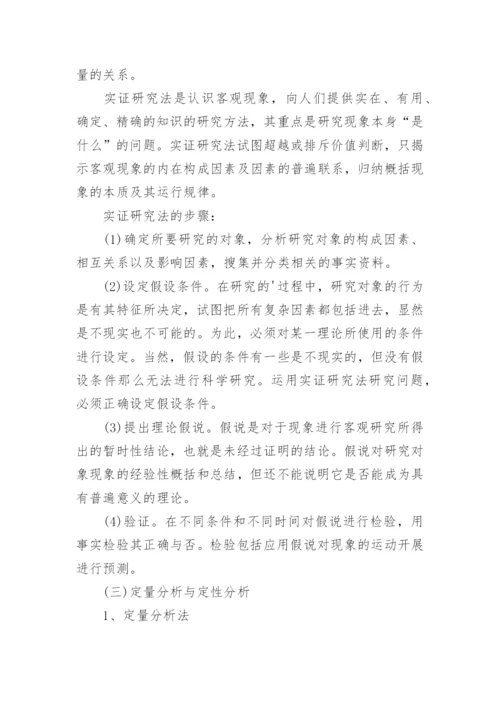 量的关系。

实证研究法是认识客观现象，向人们提供实在、有用、确定、精确的知识的研究方法，其重点是研究现象本身“是什么”的问题。实证研究法试图超越或排斥价值判断，只揭示客观现象的内在构成因素及因素的普遍联系，归纳概括现象的本质及其运行规律。

实证研究法的步骤：

(1)确定所要研究的对象，分析研究对象的构成因素、相互关系以及影响因素，搜集并分类相关的事实资料。

(2)设定假设条件。在研究的'过程中，研究对象的行为是有其特征所决定，试图把所有复杂因素都包括进去，显然是不现实也不可能的。为此，必须对某一理论所使用的条件进行设定。当然，假设的条件有一些是不现实的，但没有假设条件那么无法进行科学研究。运用实证研究法研究问题，必须正确设定假设条件。

(3)提出理论假说。假说是对于现象进行客观研究所得出的暂时性结论，也就是未经过证明的结论。假说对研究对象现象的经验性概括和总结，但还不能说明它是否能成为具有普遍意义的理论。

(4)验证。在不同条件和不同时间对假说进行检验，用事实检验其正确与否。检验包括应用假说对现象的运动开展进行预测。

(三)定量分析与定性分析

1、定量分析法